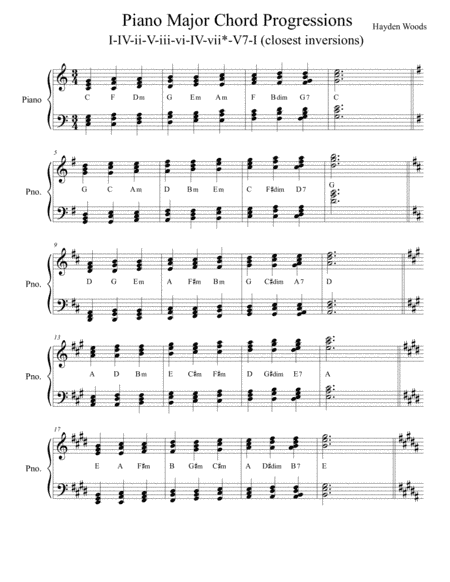 Piano Major Chord Progressions

Hayden Woods

I-IV-ii-V-iii-vi-IV-vii*-V7-I (closest inversions)

Piano

C F Dm G Em Am F Bdim G7 C

5

Pno.

G C Am D Bm Em C F♯dim D7 G

9

Pno.

D G Em A F♯m Bm G C♯dim A7 D

13

Pno.

A D Bm E C♯m F♯m D G♯dim E7 A

17

Pno.

E A F♯m B G♯m C♯m A D♯dim B7 E